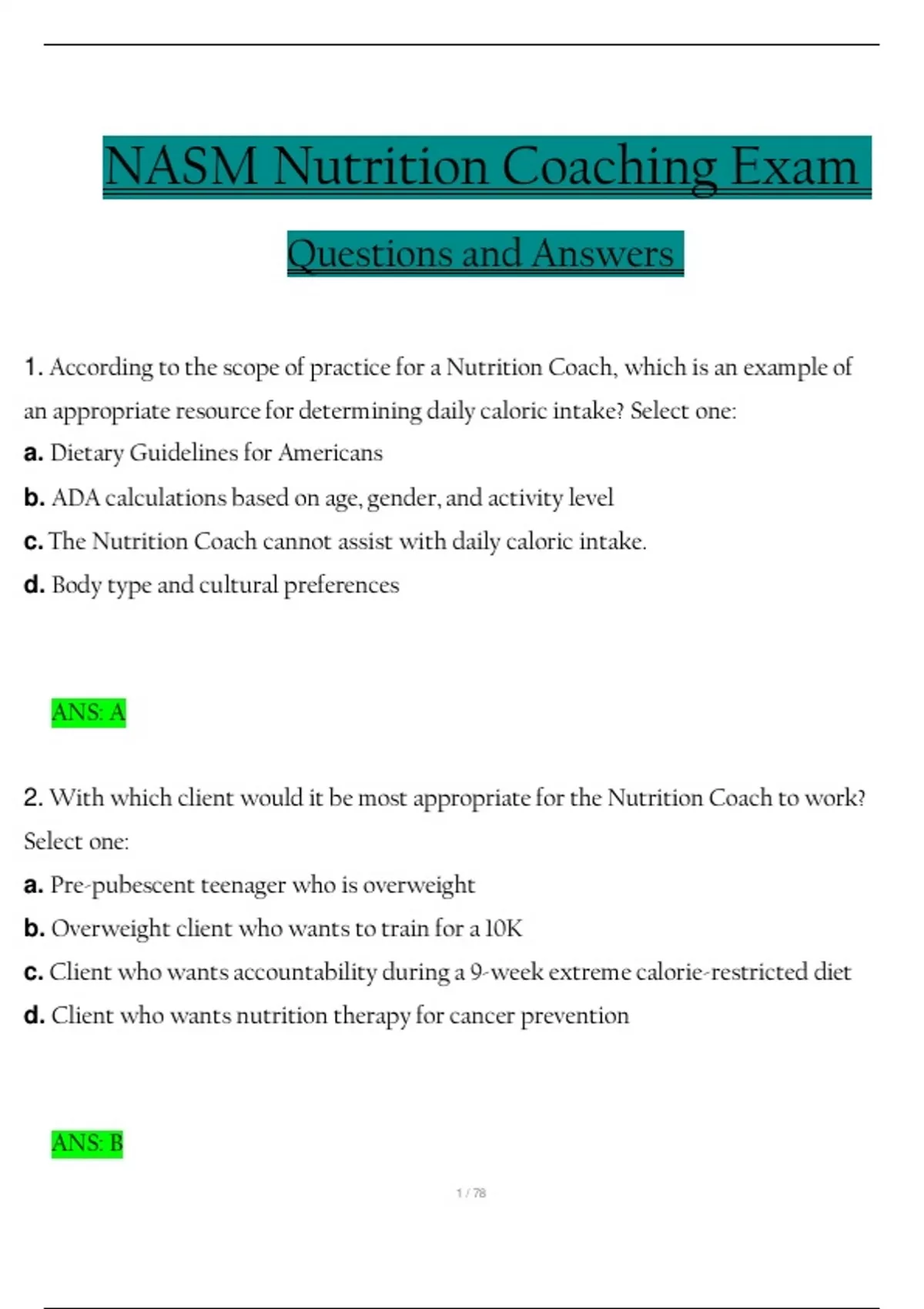 NASM Nutrition Coaching Exam

Questions and Answers

1. According to the scope of practice for a Nutrition Coach, which is an example of an appropriate resource for determining daily caloric intake? Select one:

a. Dietary Guidelines for Americans

b. ADA calculations based on age, gender, and activity level

c. The Nutrition Coach cannot assist with daily caloric intake.

d. Body type and cultural preferences

ANS: A

2. With which client would it be most appropriate for the Nutrition Coach to work? Select one:

a. Pre-pubescent teenager who is overweight

b. Overweight client who wants to train for a 10K

c. Client who wants accountability during a 9-week extreme calorie-restricted diet

d. Client who wants nutrition therapy for cancer prevention

ANS: B

1 / 78